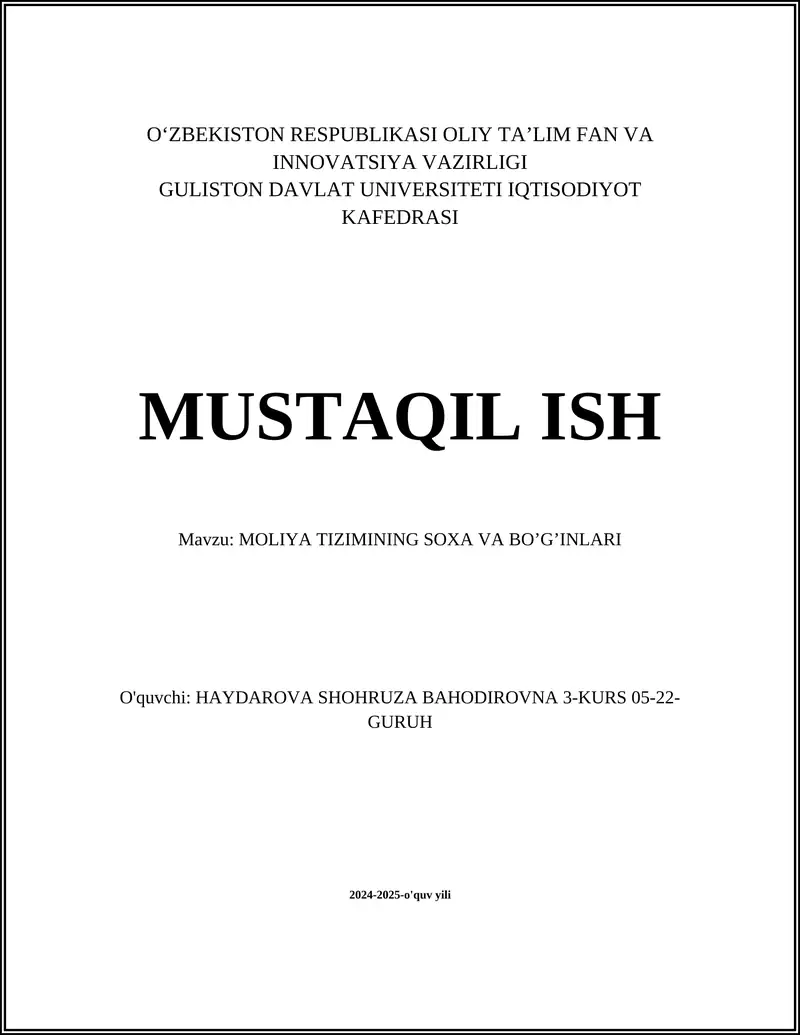 O‘ZBEKISTON RESPUBLIKASI OLIY TA’LIM FAN VA INNOVATSIYA VAZIRLIGI
GULISTON DAVLAT UNIVERSITETI IQTISODIYOT KAFEDRASI

MUSTAQIL ISH

Mavzu: MOLIYA TIZIMINING SOXA VA BO’G’INLARI

O'quvchi: HAYDAROVA SHOHRUZA BAHODIROVNA 3-KURS 05-22-GURUH

2024-2025-o'quv yili